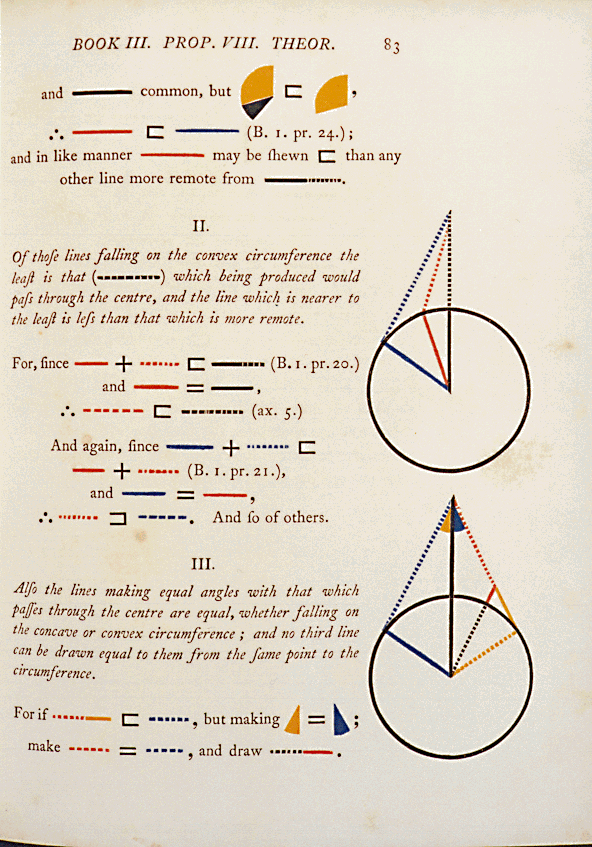 BOOK III. PROP. VIII. THEOR. 83

and common, but $\sqsubset$ ,

$\therefore$ $\sqsubset$ (B. 1. pr. 24.);
and in like manner may be ſhewn $\sqsubset$ than any other line more remote from .

II.

Of thoſe lines falling on the convex circumference the leaſt is that ( ) which being produced would paſs through the centre, and the line which is nearer to the leaſt is leſs than that which is more remote.

For, ſince $+$ $\sqsubset$ (B. 1. pr. 20.)
and $=$ ,
$\therefore$ $\sqsubset$ (ax. 5.)

And again, ſince $+$ $\sqsubset$
$+$ (B. 1. pr. 21.),
and $=$ ,
$\therefore$ $\sqsupset$ . And ſo of others.

III.

Alſo the lines making equal angles with that which paſſes through the centre are equal, whether falling on the concave or convex circumference; and no third line can be drawn equal to them from the ſame point to the circumference.

For if $\sqsubset$ , but making $=$ ;
make $=$ , and draw .